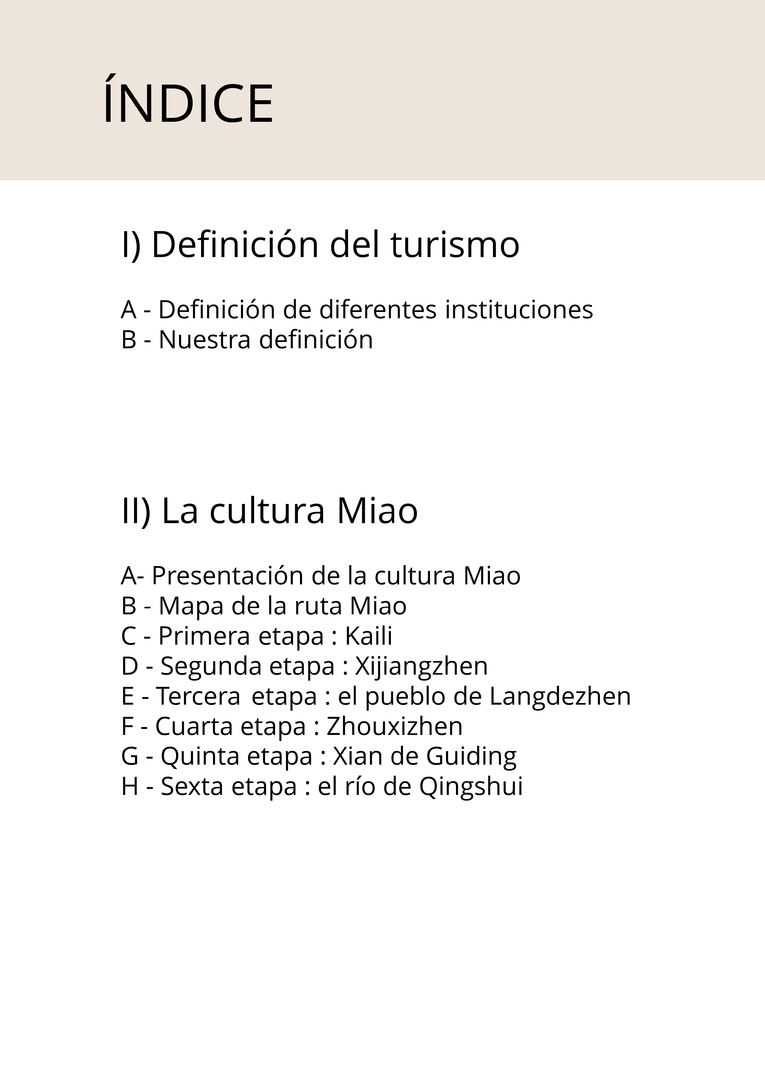 ÍNDICE

I) Definición del turismo

A - Definición de diferentes instituciones
B - Nuestra definición

II) La cultura Miao

A- Presentación de la cultura Miao
B - Mapa de la ruta Miao
C - Primera etapa : Kaili
D - Segunda etapa : Xijiangzhen
E - Tercera etapa : el pueblo de Langdezhen
F - Cuarta etapa : Zhouxizhen
G - Quinta etapa : Xian de Guiding
H - Sexta etapa : el río de Qingshui